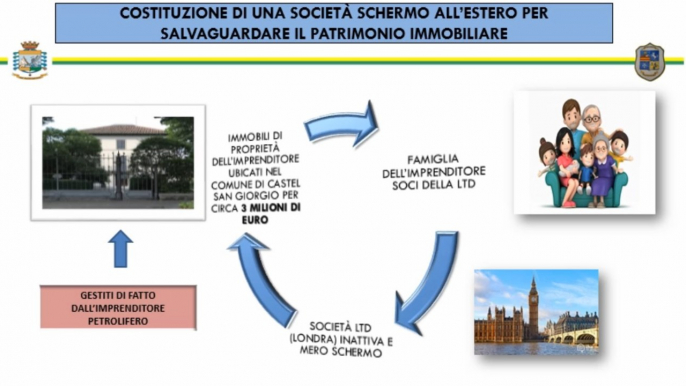 COSTITUZIONE DI UNA SOCIETÀ SCHERMO ALL'ESTERO PER SALVAGUARDARE IL PATRIMONIO IMMOBILIARE

IMMOBILI DI PROPRIETÀ DELL'IMPRENDITORE UBICATI NEL COMUNE DI CASTEL SAN GIORGIO PER CIRCA 3 MILIONI DI EURO

FAMIGLIA DELL'IMPRENDITORE SOCI DELLA LTD

SOCIETÀ LTD (LONDRA) INATTIVA E MERO SCHERMO

GESTITI DI FATTO DALL'IMPRENDITORE PETROLIFERO